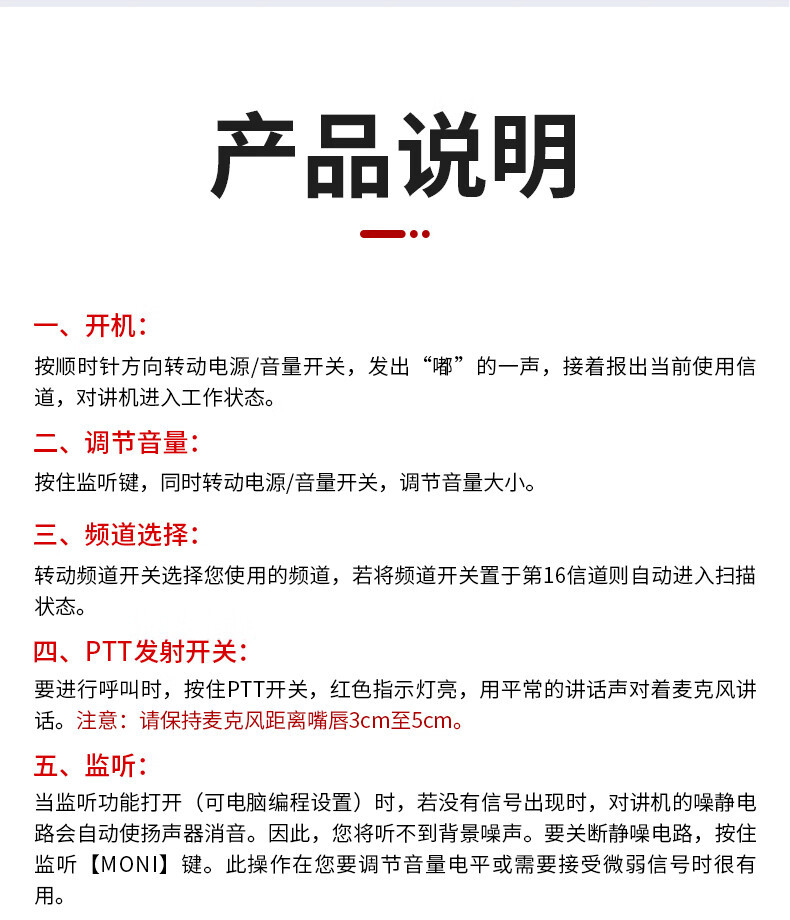 产品说明

一、开机：

按顺时针方向转动电源/音量开关，发出“嘟”的一声，接着报出当前使用信道，对讲机进入工作状态。

二、调节音量：

按住监听键，同时转动电源/音量开关，调节音量大小。

三、频道选择：

转动频道开关选择您使用的频道，若将频道开关置于第16信道则自动进入扫描状态。

四、PTT发射开关：

要进行呼叫时，按住PTT开关，红色指示灯亮，用平常的讲话声对着麦克风讲话。注意：请保持麦克风距离嘴唇3cm至5cm。

五、监听：

当监听功能打开（可电脑编程设置）时，若没有信号出现时，对讲机的噪静电路会自动使扬声器消音。因此，您将听不到背景噪声。要关断静噪电路，按住监听【MONI】键。此操作在您要调节音量电平或需要接受微弱信号时很有用。